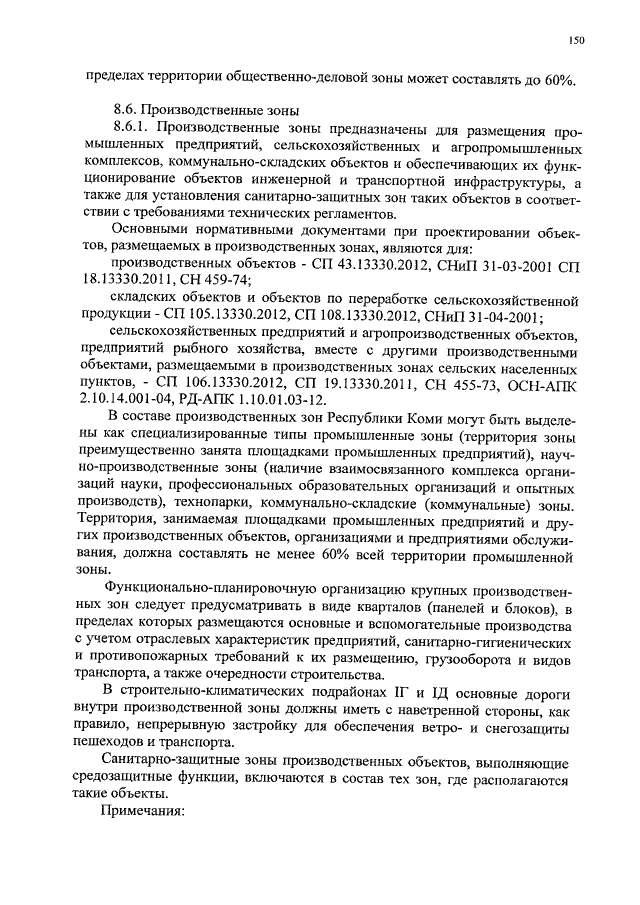 150

пределах территории общественно-деловой зоны может составлять до 60%.

8.6. Производственные зоны

8.6.1. Производственные зоны предназначены для размещения промышленных предприятий, сельскохозяйственных и агропромышленных комплексов, коммунально-складских объектов и обеспечивающих их функционирование объектов инженерной и транспортной инфраструктуры, а также для установления санитарно-защитных зон таких объектов в соответствии с требованиями технических регламентов.

Основными нормативными документами при проектировании объектов, размещаемых в производственных зонах, являются для:

производственных объектов - СП 43.13330.2012, СНиП 31-03-2001 СП 18.13330.2011, СН 459-74;

складских объектов и объектов по переработке сельскохозяйственной продукции - СП 105.13330.2012, СП 108.13330.2012, СНиП 31-04-2001;

сельскохозяйственных предприятий и агропроизводственных объектов, предприятий рыбного хозяйства, вместе с другими производственными объектами, размещаемыми в производственных зонах сельских населенных пунктов, - СП 106.13330.2012, СП 19.13330.2011, СН 455-73, ОСН-АПК 2.10.14.001-04, РД-АПК 1.10.01.03-12.

В составе производственных зон Республики Коми могут быть выделены как специализированные типы промышленные зоны (территория зоны преимущественно занята площадками промышленных предприятий), научно-производственные зоны (наличие взаимосвязанного комплекса организаций науки, профессиональных образовательных организаций и опытных производств), технопарки, коммунально-складские (коммунальные) зоны. Территория, занимаемая площадками промышленных предприятий и других производственных объектов, организациями и предприятиями обслуживания, должна составлять не менее 60% всей территории промышленной зоны.

Функционально-планировочную организацию крупных производственных зон следует предусматривать в виде кварталов (панелей и блоков), в пределах которых размещаются основные и вспомогательные производства с учетом отраслевых характеристик предприятий, санитарно-гигиенических и противопожарных требований к их размещению, грузооборота и видов транспорта, а также очередности строительства.

В строительно-климатических подрайонах IГ и IД основные дороги внутри производственной зоны должны иметь с наветренной стороны, как правило, непрерывную застройку для обеспечения ветро- и снегозащиты пешеходов и транспорта.

Санитарно-защитные зоны производственных объектов, выполняющие средозащитные функции, включаются в состав тех зон, где располагаются такие объекты.

Примечания: